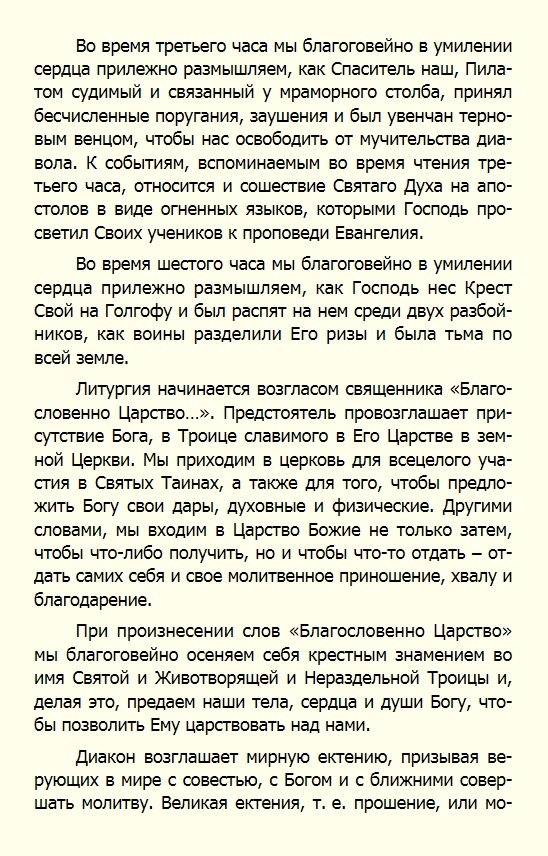 Во время третьего часа мы благоговейно в умилении сердца прилежно размышляем, как Спаситель наш, Пилатом судимый и связанный у мраморного столба, принял бесчисленные поругания, заушения и был увенчан терновым венцом, чтобы нас освободить от мучительства диавола. К событиям, вспоминаемым во время чтения третьего часа, относится и сошествие Святаго Духа на апостолов в виде огненных языков, которыми Господь просветил Своих учеников к проповеди Евангелия.

Во время шестого часа мы благоговейно в умилении сердца прилежно размышляем, как Господь нес Крест Свой на Голгофу и был распят на нем среди двух разбойников, как воины разделили Его ризы и была тьма по всей земле.

Литургия начинается возгласом священника «Благословенно Царство…». Предстоятель провозглашает присутствие Бога, в Троице славимого в Его Царстве в земной Церкви. Мы приходим в церковь для всецелого участия в Святых Таинах, а также для того, чтобы предложить Богу свои дары, духовные и физические. Другими словами, мы входим в Царство Божие не только затем, чтобы что-либо получить, но и чтобы что-то отдать – отдать самих себя и свое молитвенное приношение, хвалу и благодарение.

При произнесении слов «Благословенно Царство» мы благоговейно осеняем себя крестным знамением во имя Святой и Животворящей и Нераздельной Троицы и, делая это, предаем наши тела, сердца и души Богу, чтобы позволить Ему царствовать над нами.

Диакон возглашает мирную ектению, призывая верующих в мире с совестью, с Богом и с ближними совершать молитву. Великая ектения, т. е. прошение, или мо-